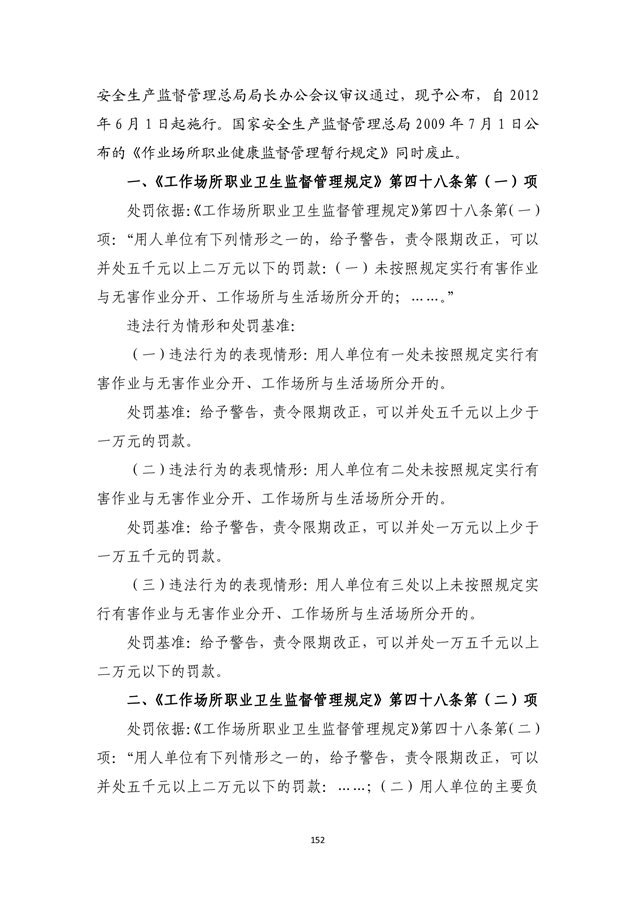 安全生产监督管理总局局长办公会议审议通过，现予公布，自2012年6月1日起施行。国家安全生产监督管理总局2009年7月1日公布的《作业场所职业健康监督管理暂行规定》同时废止。

一、《工作场所职业卫生监督管理规定》第四十八条第（一）项

处罚依据:《工作场所职业卫生监督管理规定》第四十八条第（一）项：“用人单位有下列情形之一的，给予警告，责令限期改正，可以并处五千元以上二万元以下的罚款:（一）未按照规定实行有害作业与无害作业分开、工作场所与生活场所分开的；……。”

违法行为情形和处罚基准:

（一）违法行为的表现情形：用人单位有一处未按照规定实行有害作业与无害作业分开、工作场所与生活场所分开的。

处罚基准：给予警告，责令限期改正，可以并处五千元以上少于一万元的罚款。

（二）违法行为的表现情形：用人单位有二处未按照规定实行有害作业与无害作业分开、工作场所与生活场所分开的。

处罚基准：给予警告，责令限期改正，可以并处一万元以上少于一万五千元的罚款。

（三）违法行为的表现情形：用人单位有三处以上未按照规定实行有害作业与无害作业分开、工作场所与生活场所分开的。

处罚基准：给予警告，责令限期改正，可以并处一万五千元以上二万元以下的罚款。

二、《工作场所职业卫生监督管理规定》第四十八条第（二）项

处罚依据:《工作场所职业卫生监督管理规定》第四十八条第（二）项：“用人单位有下列情形之一的，给予警告，责令限期改正，可以并处五千元以上二万元以下的罚款：……；（二）用人单位的主要负

152